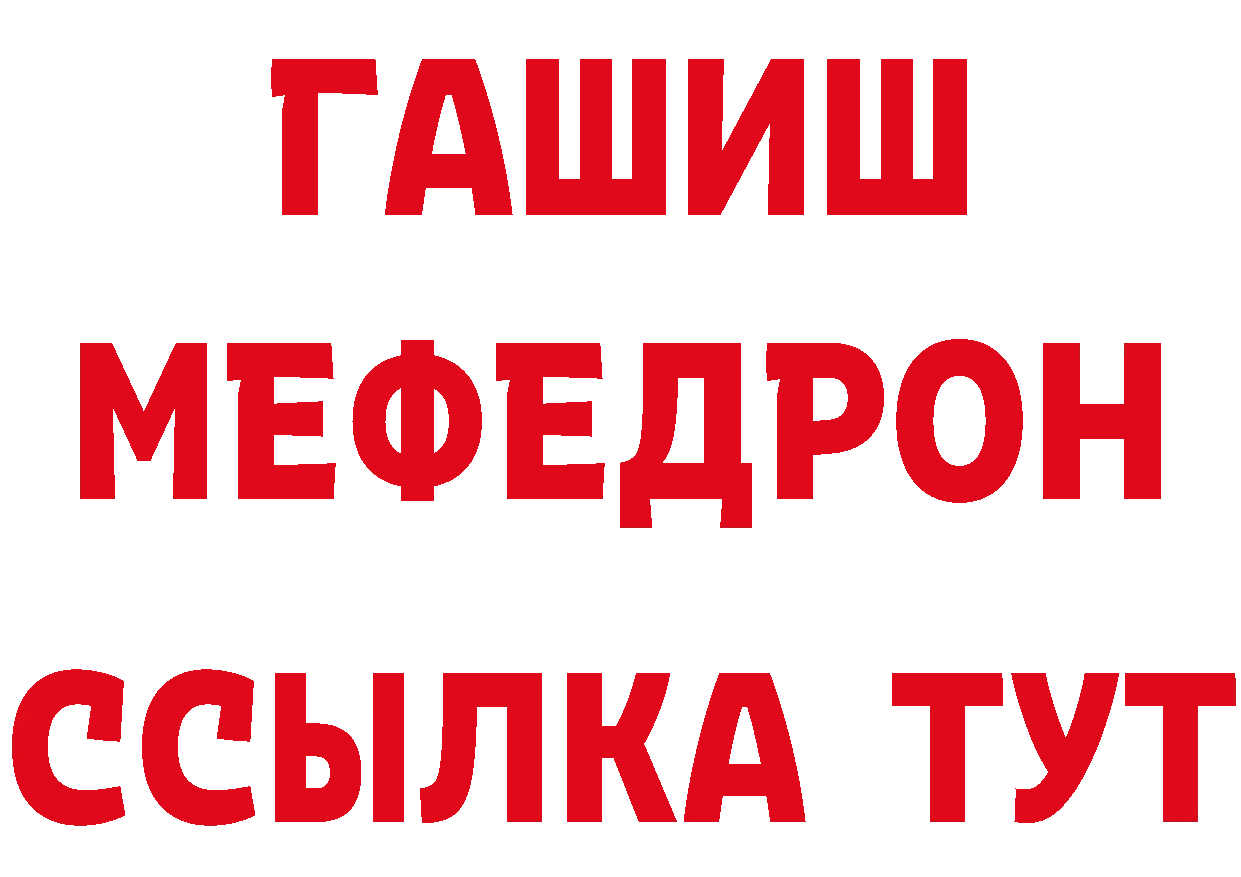 ГАШИШ
МЕФЕДРОН
ССЫЛКА ТУТ